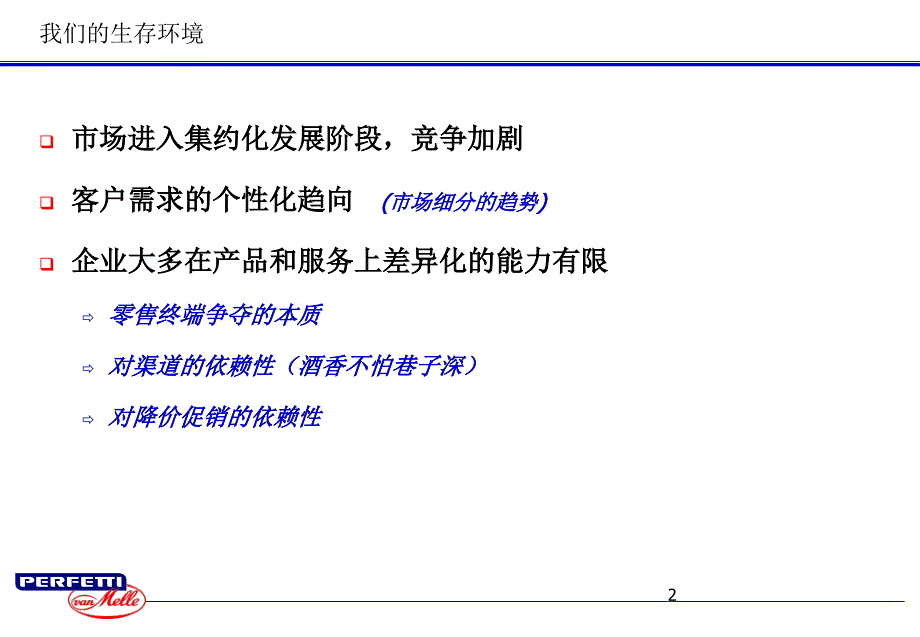 我们的生存环境

市场进入集约化发展阶段，竞争加剧

客户需求的个性化趋向 (市场细分的趋势)

企业大多在产品和服务上差异化的能力有限

零售终端争夺的本质

对渠道的依赖性（酒香不怕巷子深）

对降价促销的依赖性

PERFETTI van Melle

2